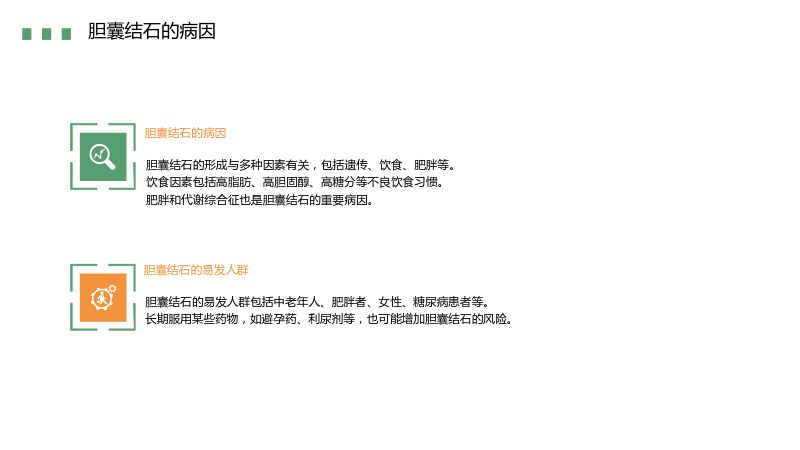 胆囊结石的病因

胆囊结石的病因

胆囊结石的形成与多种因素有关，包括遗传、饮食、肥胖等。
饮食因素包括高脂肪、高胆固醇、高糖分等不良饮食习惯。
肥胖和代谢综合征也是胆囊结石的重要病因。

胆囊结石的易发人群

胆囊结石的易发人群包括中老年人、肥胖者、女性、糖尿病患者等。
长期服用某些药物，如避孕药、利尿剂等，也可能增加胆囊结石的风险。